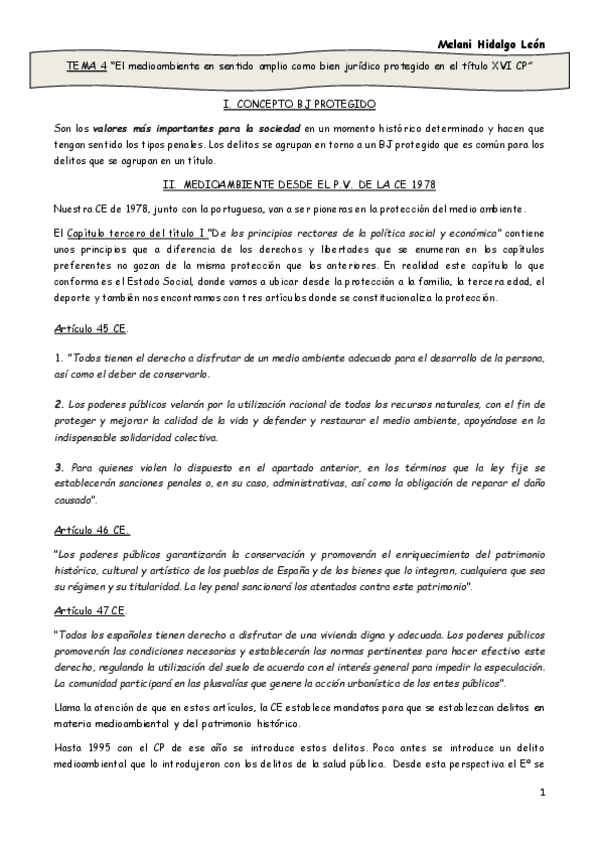 Melani Hidalgo León

TEMA 4 "El medioambiente en sentido amplio como bien jurídico protegido en el título XVI CP"

I. CONCEPTO BJ PROTEGIDO

Son los valores más importantes para la sociedad en un momento histórico determinado y hacen que tengan sentido los tipos penales. Los delitos se agrupan en torno a un BJ protegido que es común para los delitos que se agrupan en un título.

II. MEDIOAMBIENTE DESDE EL P.V. DE LA CE 1978

Nuestra CE de 1978, junto con la portuguesa, van a ser pioneras en la protección del medio ambiente.

El Capítulo tercero del título I "De los principios rectores de la política social y económica" contiene unos principios que a diferencia de los derechos y libertades que se enumeran en los capítulos preferentes no gozan de la misma protección que los anteriores. En realidad este capítulo lo que conforma es el Estado Social, donde vamos a ubicar desde la protección a la familia, la tercera edad, el deporte y también nos encontramos con tres artículos donde se constitucionaliza la protección.

Artículo 45 CE.

1. "Todos tienen el derecho a disfrutar de un medio ambiente adecuado para el desarrollo de la persona, así como el deber de conservarlo.

2. Los poderes públicos velarán por la utilización racional de todos los recursos naturales, con el fin de proteger y mejorar la calidad de la vida y defender y restaurar el medio ambiente, apoyándose en la indispensable solidaridad colectiva.

3. Para quienes violen lo dispuesto en el apartado anterior, en los términos que la ley fije se establecerán sanciones penales o, en su caso, administrativas, así como la obligación de reparar el daño causado".

Artículo 46 CE.

"Los poderes públicos garantizarán la conservación y promoverán el enriquecimiento del patrimonio histórico, cultural y artístico de los pueblos de España y de los bienes que lo integran, cualquiera que sea su régimen y su titularidad. La ley penal sancionará los atentados contra este patrimonio".

Artículo 47 CE.

"Todos los españoles tienen derecho a disfrutar de una vivienda digna y adecuada. Los poderes públicos promoverán las condiciones necesarias y establecerán las normas pertinentes para hacer efectivo este derecho, regulando la utilización del suelo de acuerdo con el interés general para impedir la especulación. La comunidad participará en las plusvalías que genere la acción urbanística de los entes públicos".

Llama la atención de que en estos artículos, la CE establece mandatos para que se establezcan delitos en materia medioambiental y del patrimonio histórico.

Hasta 1995 con el CP de ese año se introduce estos delitos. Poco antes se introduce un delito medioambiental que lo introdujeron con los delitos de la salud pública. Desde esta perspectiva el Eº se

1